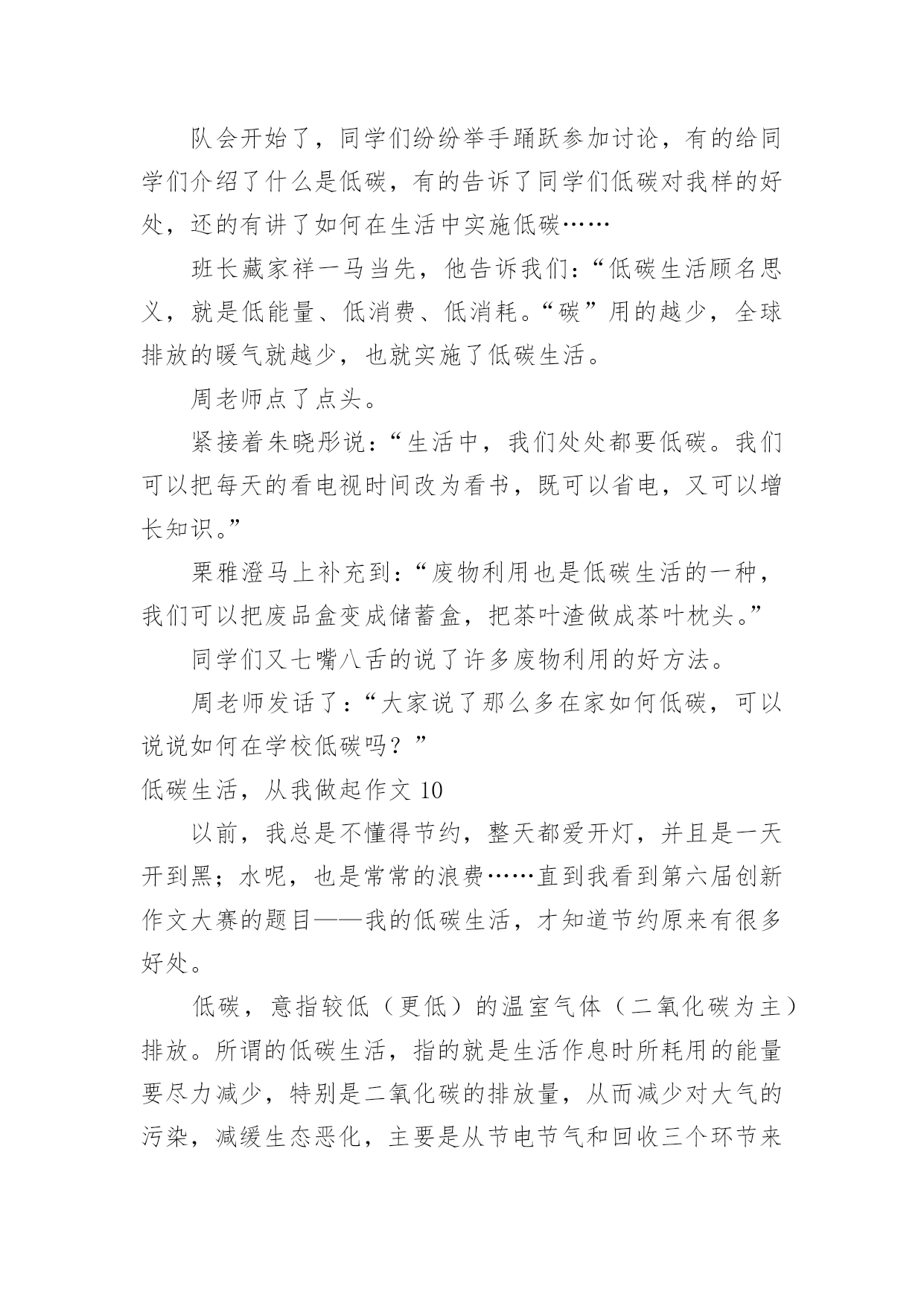 队会开始了，同学们纷纷举手踊跃参加讨论，有的给同学们介绍了什么是低碳，有的告诉了同学们低碳对我样的好处，还的有讲了如何在生活中实施低碳……

班长藏家祥一马当先，他告诉我们：“低碳生活顾名思义，就是低能量、低消费、低消耗。“碳”用的越少，全球排放的暖气就越少，也就实施了低碳生活。

周老师点了点头。

紧接着朱晓彤说：“生活中，我们处处都要低碳。我们可以把每天的看电视时间改为看书，既可以省电，又可以增长知识。”

栗雅澄马上补充到：“废物利用也是低碳生活的一种，我们可以把废品盒变成储蓄盒，把茶叶渣做成茶叶枕头。”

同学们又七嘴八舌的说了许多废物利用的好方法。

周老师发话了：“大家说了那么多在家如何低碳，可以说说如何在学校低碳吗？”

低碳生活，从我做起作文 10

以前，我总是不懂得节约，整天都爱开灯，并且是一天开到黑；水呢，也是常常的浪费……直到我看到第六届创新作文大赛的题目——我的低碳生活，才知道节约原来有很多好处。

低碳，意指较低（更低）的温室气体（二氧化碳为主）排放。所谓的低碳生活，指的就是生活作息时所耗用的能量要尽力减少，特别是二氧化碳的排放量，从而减少对大气的污染，减缓生态恶化，主要是从节电节气和回收三个环节来